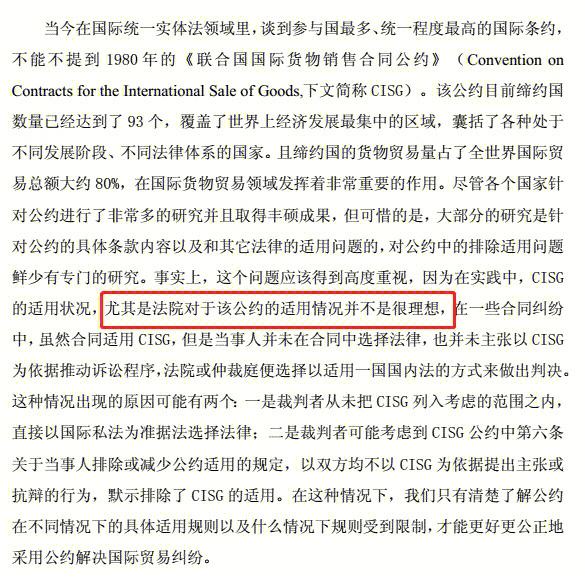 当今在国际统一实体法领域里，谈到参与国最多、统一程度最高的国际条约，不能不提到 1980 年的《联合国国际货物销售合同公约》（Convention on Contracts for the International Sale of Goods,下文简称 CISG）。该公约目前缔约国数量已经达到了 93 个，覆盖了世界上经济发展最集中的区域，囊括了各种处于不同发展阶段、不同法律体系的国家。且缔约国的货物贸易量占了全世界国际贸易总额大约 80%，在国际货物贸易领域发挥着非常重要的作用。尽管各个国家针对公约进行了非常多的研究并且取得丰硕成果，但可惜的是，大部分的研究是针对公约的具体条款内容以及和其它法律的适用问题的，对公约中的排除适用问题鲜少有专门的研究。事实上，这个问题应该得到高度重视，因为在实践中，CISG 的适用状况，尤其是法院对于该公约的适用情况并不是很理想，在一些合同纠纷中，虽然合同适用 CISG，但是当事人并未在合同中选择法律，也并未主张以 CISG 为依据推动诉讼程序，法院或仲裁庭便选择以适用一国国内法的方式来做出判决。这种情况出现的原因可能有两个：一是裁判者从未把 CISG 列入考虑的范围之内，直接以国际私法为准据法选择法律；二是裁判者可能考虑到 CISG 公约中第六条关于当事人排除或减少公约适用的规定，以双方均不以 CISG 为依据提出主张或抗辩的行为，默示排除了 CISG 的适用。在这种情况下，我们只有清楚了解公约在不同情况下的具体适用规则以及什么情况下规则受到限制，才能更好更公正地采用公约解决国际贸易纠纷。